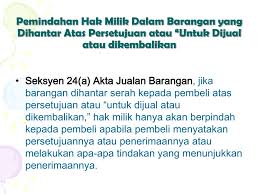 Pemindahan Hak Milik Dalam Barangan yang Dihantar Atas Persetujuan atau "Untuk Dijual atau dikembalikan

• Seksyen 24(a) Akta Jualan Barangan, jika barangan dihantar serah kepada pembeli atas persetujuan atau "untuk dijual atau dikembalikan," hak milik hanya akan berpindah kepada pembeli apabila pembeli menyatakan persetujuannya atau penerimaannya atau melakukan apa-apa tindakan yang menunjukkan penerimaannya.